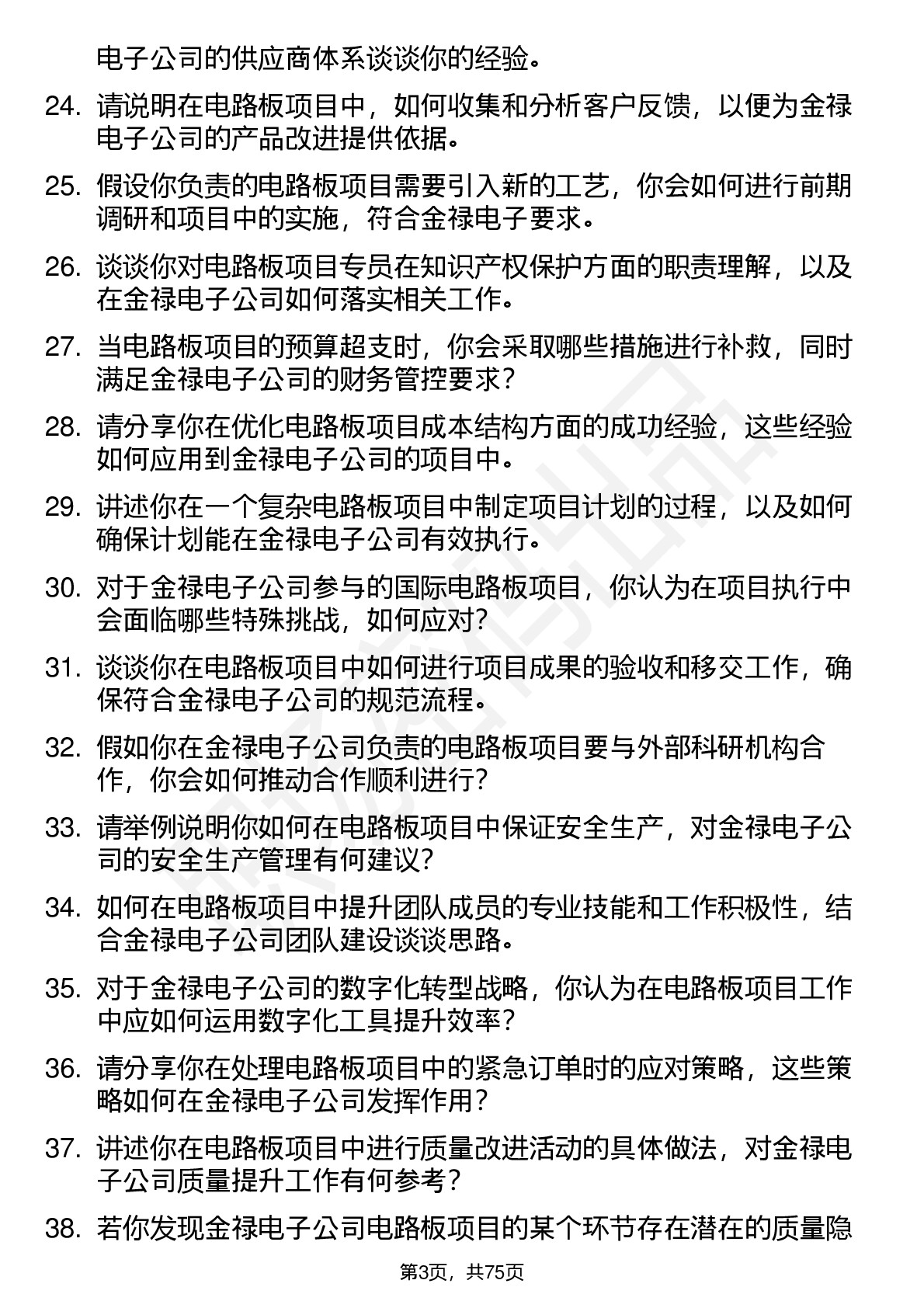 电子公司的供应商体系谈谈你的经验。

24. 请说明在电路板项目中，如何收集和分析客户反馈，以便为金禄电子公司的产品改进提供依据。

25. 假设你负责的电路板项目需要引入新的工艺，你会如何进行前期调研和项目中的实施，符合金禄电子要求。

26. 谈谈你对电路板项目专员在知识产权保护方面的职责理解，以及在金禄电子公司如何落实相关工作。

27. 当电路板项目的预算超支时，你会采取哪些措施进行补救，同时满足金禄电子公司的财务管控要求？

28. 请分享你在优化电路板项目成本结构方面的成功经验，这些经验如何应用到金禄电子公司的项目中。

29. 讲述你在一个复杂电路板项目中制定项目计划的过程，以及如何确保计划能在金禄电子公司有效执行。

30. 对于金禄电子公司参与的国际电路板项目，你认为在项目执行中会面临哪些特殊挑战，如何应对？

31. 谈谈你在电路板项目中如何进行项目成果的验收和移交工作，确保符合金禄电子公司的规范流程。

32. 假如你在金禄电子公司负责的电路板项目要与外部科研机构合作，你会如何推动合作顺利进行？

33. 请举例说明你如何在电路板项目中保证安全生产，对金禄电子公司的安全生产管理有何建议？

34. 如何在电路板项目中提升团队成员的专业技能和工作积极性，结合金禄电子公司团队建设谈谈思路。

35. 对于金禄电子公司的数字化转型战略，你认为在电路板项目工作中应如何运用数字化工具提升效率？

36. 请分享你在处理电路板项目中的紧急订单时的应对策略，这些策略如何在金禄电子公司发挥作用？

37. 讲述你在电路板项目中进行质量改进活动的具体做法，对金禄电子公司质量提升工作有何参考？

38. 若你发现金禄电子公司电路板项目的某个环节存在潜在的质量隐

第3页，共75页